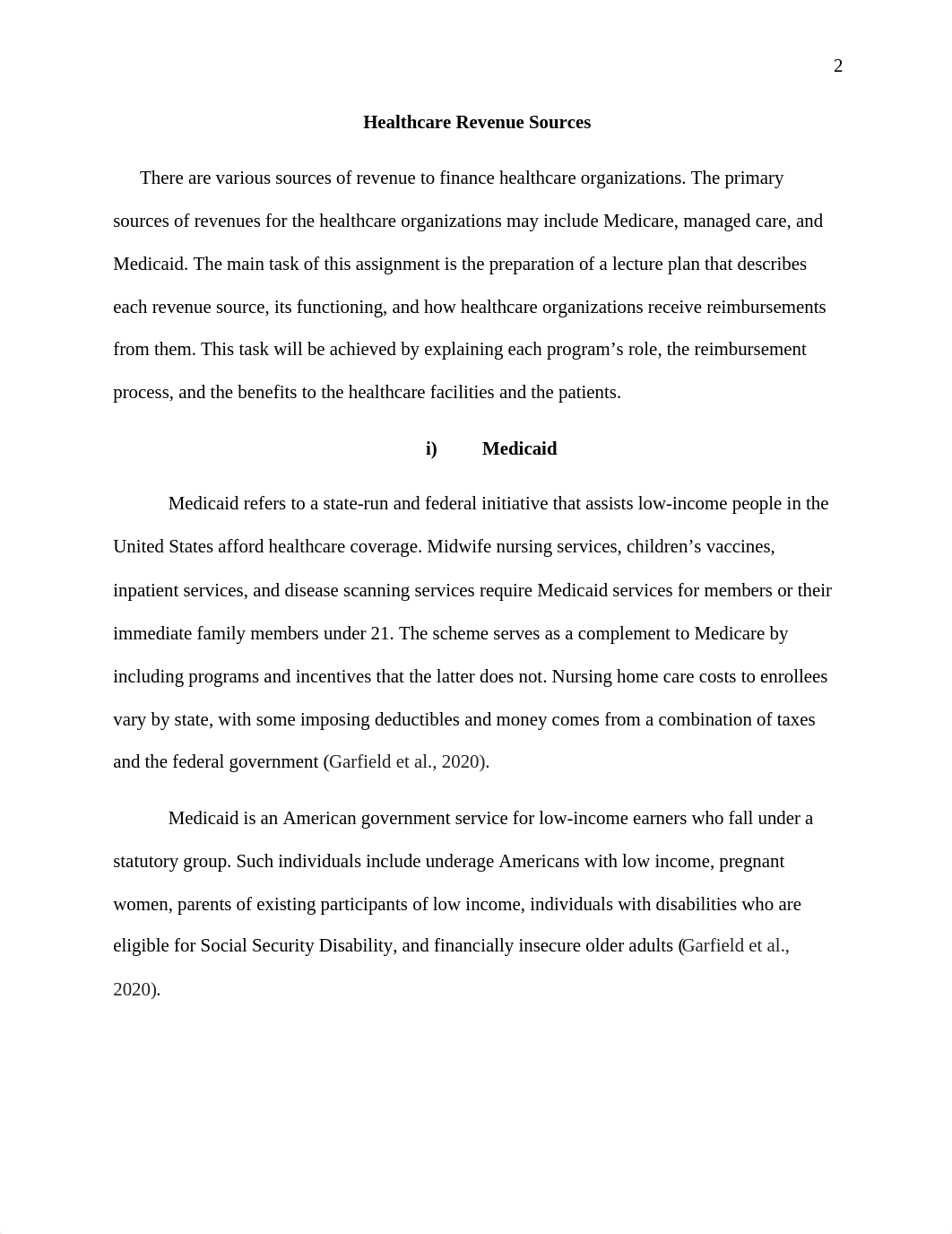 2

Healthcare Revenue Sources

There are various sources of revenue to finance healthcare organizations. The primary sources of revenues for the healthcare organizations may include Medicare, managed care, and Medicaid. The main task of this assignment is the preparation of a lecture plan that describes each revenue source, its functioning, and how healthcare organizations receive reimbursements from them. This task will be achieved by explaining each program's role, the reimbursement process, and the benefits to the healthcare facilities and the patients.

i) Medicaid

Medicaid refers to a state-run and federal initiative that assists low-income people in the United States afford healthcare coverage. Midwife nursing services, children's vaccines, inpatient services, and disease scanning services require Medicaid services for members or their immediate family members under 21. The scheme serves as a complement to Medicare by including programs and incentives that the latter does not. Nursing home care costs to enrollees vary by state, with some imposing deductibles and money comes from a combination of taxes and the federal government (Garfield et al., 2020).

Medicaid is an American government service for low-income earners who fall under a statutory group. Such individuals include underage Americans with low income, pregnant women, parents of existing participants of low income, individuals with disabilities who are eligible for Social Security Disability, and financially insecure older adults (Garfield et al., 2020).